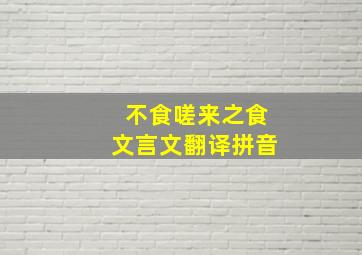 不食嗟来之食
文言文翻译拼音